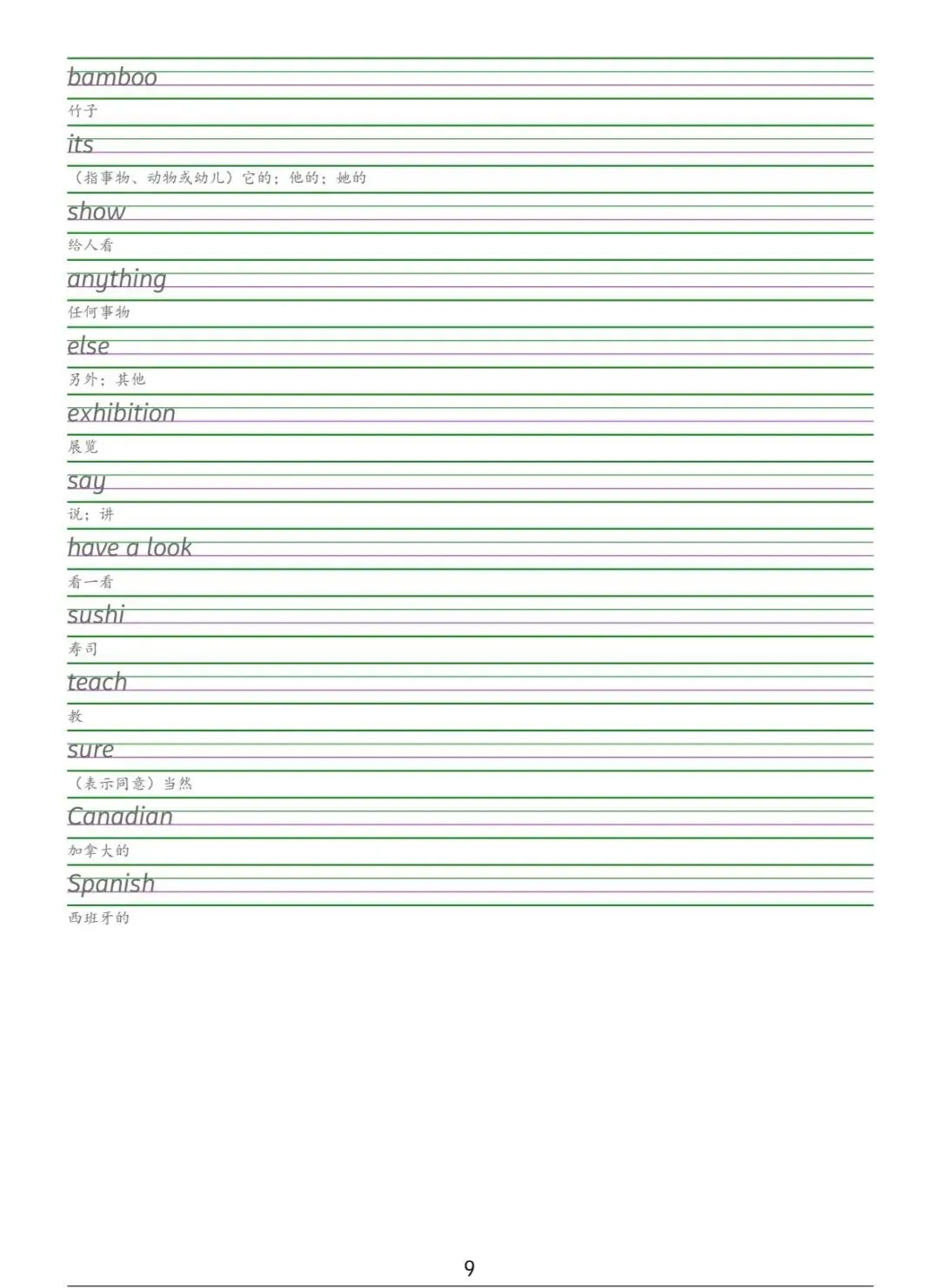 bamboo
竹子
its
（指事物、动物或幼儿）它的；他的；她的
show
给人看
anything
任何事物
else
另外；其他
exhibition
展览
say
说；讲
have a look
看一看
sushi
寿司
teach
教
sure
（表示同意）当然
Canadian
加拿大的
Spanish
西班牙的

9